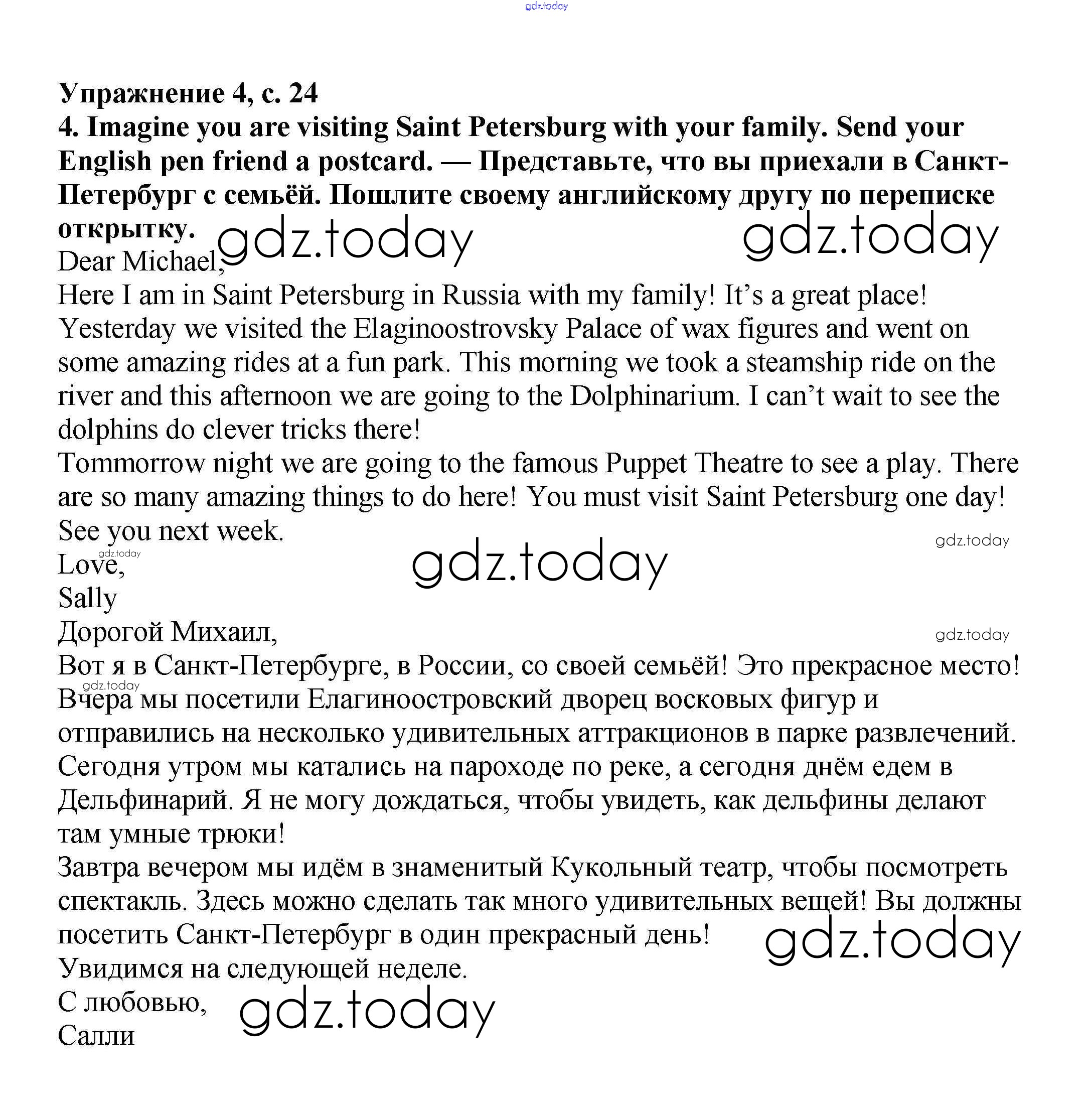 gdz.today

Упражнение 4, с. 24
4. Imagine you are visiting Saint Petersburg with your family. Send your English pen friend a postcard. — Представьте, что вы приехали в Санкт-Петербург с семьёй. Пошлите своему английскому другу по переписке открытку.

gdz.today gdz.today

Dear Michael,
Here I am in Saint Petersburg in Russia with my family! It’s a great place!
Yesterday we visited the Elaginoostrovsky Palace of wax figures and went on some amazing rides at a fun park. This morning we took a steamship ride on the river and this afternoon we are going to the Dolphinarium. I can’t wait to see the dolphins do clever tricks there!
Tommorrow night we are going to the famous Puppet Theatre to see a play. There are so many amazing things to do here! You must visit Saint Petersburg one day!
See you next week.

gdz.today gdz.today gdz.today

Love,
Sally
Дорогой Михаил,

gdz.today

Вот я в Санкт-Петербурге, в России, со своей семьёй! Это прекрасное место!

gdz.today

Вчера мы посетили Елагиноостровский дворец восковых фигур и отправились на несколько удивительных аттракционов в парке развлечений.
Сегодня утром мы катались на пароходе по реке, а сегодня днём едем в Дельфинарий. Я не могу дождаться, чтобы увидеть, как дельфины делают там умные трюки!
Завтра вечером мы идём в знаменитый Кукольный театр, чтобы посмотреть спектакль. Здесь можно сделать так много удивительных вещей! Вы должны посетить Санкт-Петербург в один прекрасный день!

gdz.today

Увидимся на следующей неделе.
С любовью,

gdz.today

Салли